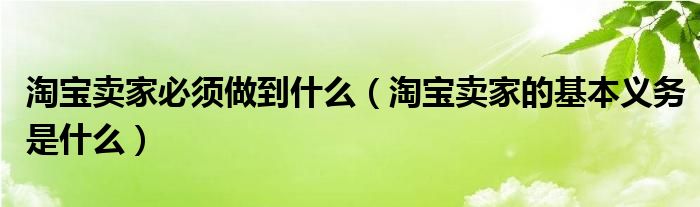 淘宝卖家必须做到什么（淘宝卖家的基本义务是什么）